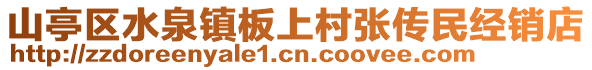 山亭区水泉镇板上村张传民经销店
http://zzdoreenyale1.cn.coovee.com